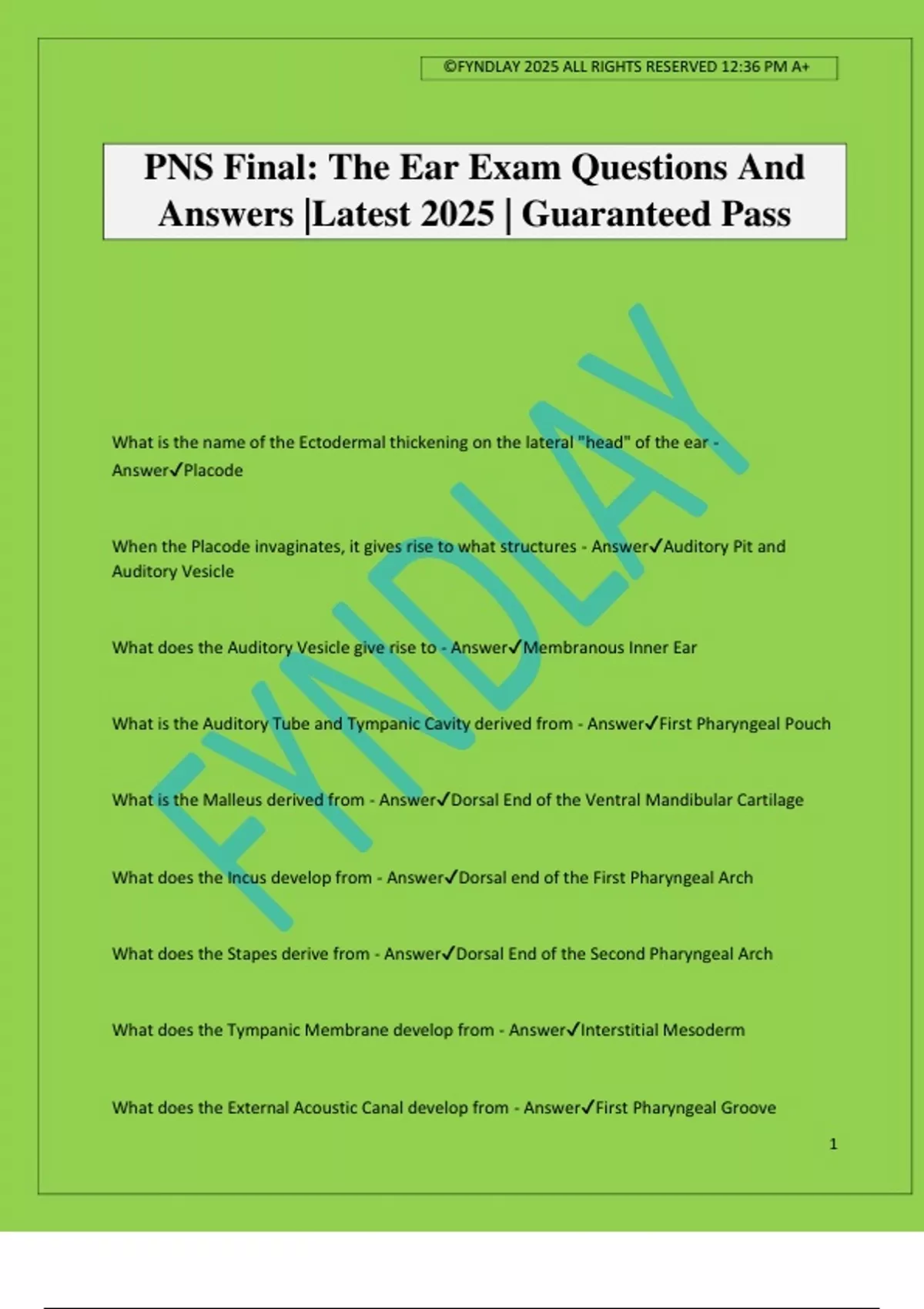 ©FYNDLAY 2025 ALL RIGHTS RESERVED 12:36 PM A+

PNS Final: The Ear Exam Questions And Answers |Latest 2025 | Guaranteed Pass

FYNDLAY

What is the name of the Ectodermal thickening on the lateral "head" of the ear - Answer✓Placode

When the Placode invaginates, it gives rise to what structures - Answer✓Auditory Pit and Auditory Vesicle

What does the Auditory Vesicle give rise to - Answer✓Membranous Inner Ear

What is the Auditory Tube and Tympanic Cavity derived from - Answer✓First Pharyngeal Pouch

What is the Malleus derived from - Answer✓Dorsal End of the Ventral Mandibular Cartilage

What does the Incus develop from - Answer✓Dorsal end of the First Pharyngeal Arch

What does the Stapes derive from - Answer✓Dorsal End of the Second Pharyngeal Arch

What does the Tympanic Membrane develop from - Answer✓Interstitial Mesoderm

What does the External Acoustic Canal develop from - Answer✓First Pharyngeal Groove

1